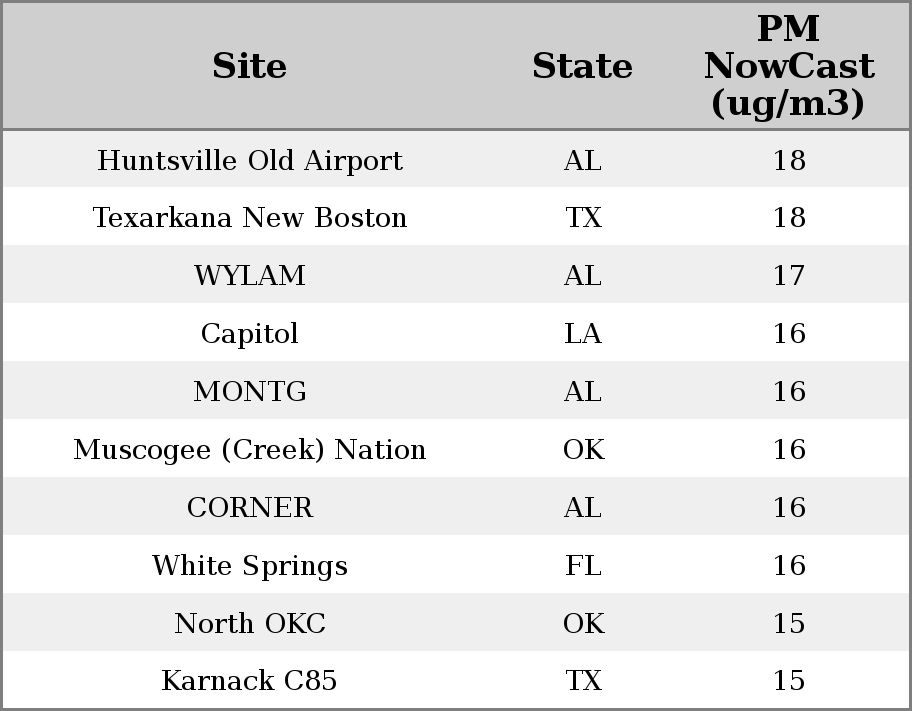 | Site | State | PM NowCast (ug/m3) |
|---|---|---|
| Huntsville Old Airport | AL | 18 |
| Texarkana New Boston | TX | 18 |
| WYLAM | AL | 17 |
| Capitol | LA | 16 |
| MONTG | AL | 16 |
| Muscogee (Creek) Nation | OK | 16 |
| CORNER | AL | 16 |
| White Springs | FL | 16 |
| North OKC | OK | 15 |
| Karnack C85 | TX | 15 |